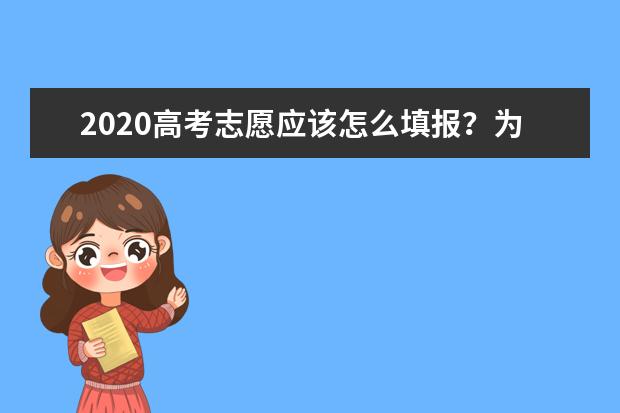 2020高考志愿应该怎么填报？为